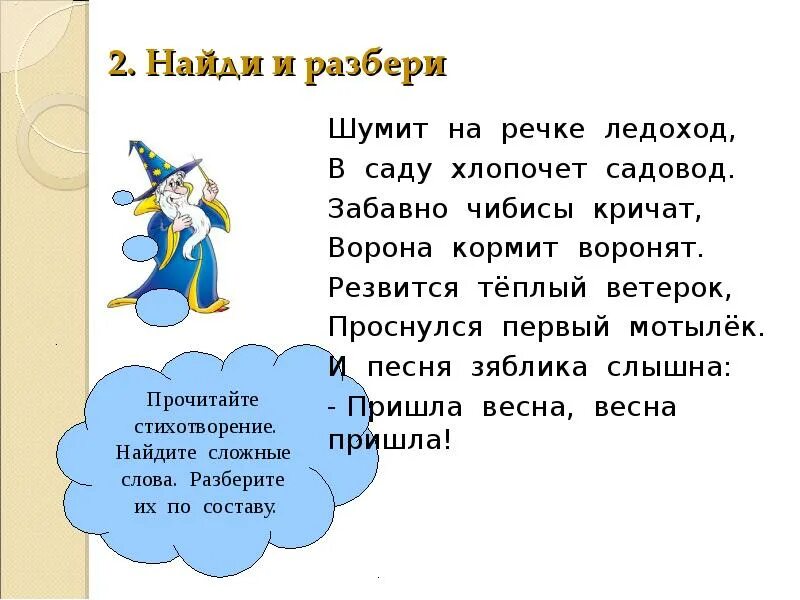 2. Найди и разбери

Шумит на речке ледоход,
В саду хлопочет садовод.
Забавно чибисы кричат,
Ворона кормит воронят.
Резвится тёплый ветерок,
Проснулся первый мотылёк.
И песня зяблика слышна:
- Пришла весна, весна пришла!

Прочитайте стихотворение. Найдите сложные слова. Разберите их по составу.